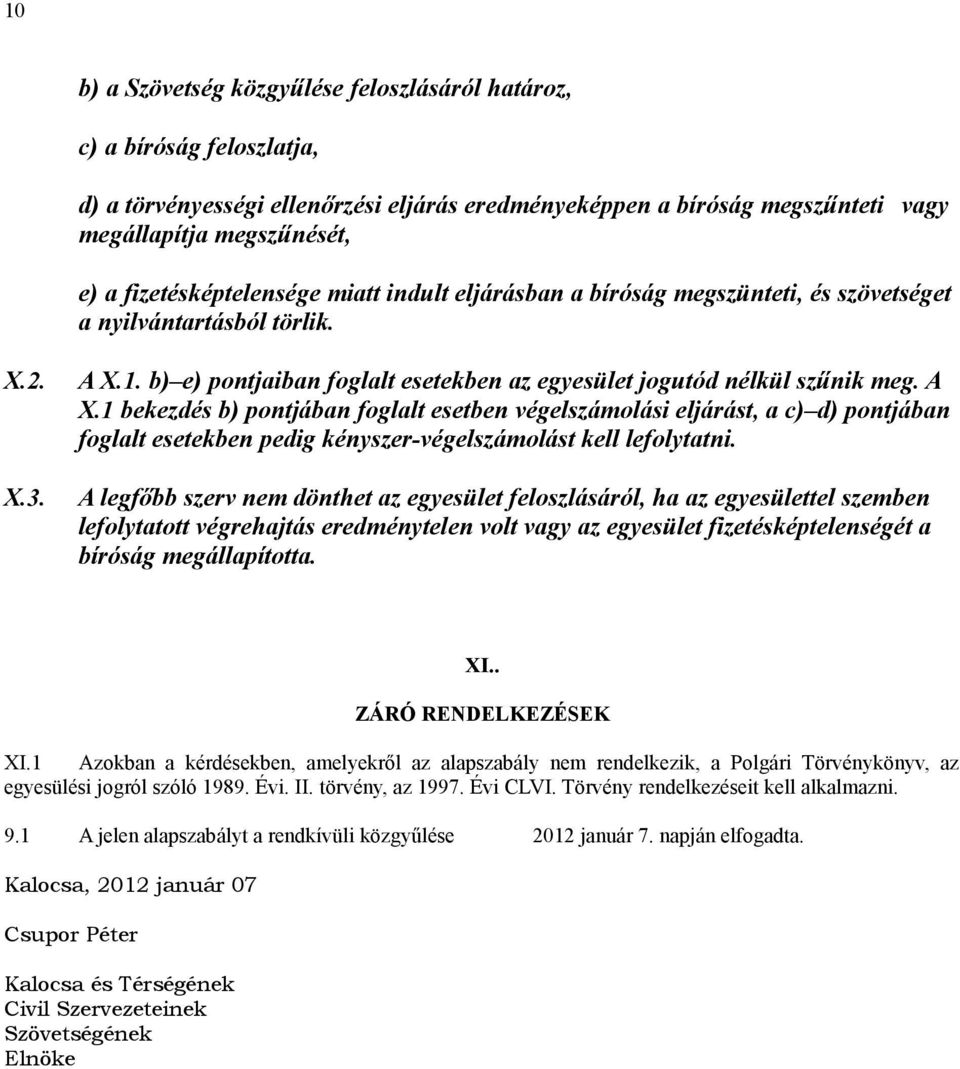 10

b) a Szövetség közgyűlése feloszlásáról határoz,

c) a bíróság feloszlatja,

d) a törvényességi ellenőrzési eljárás eredményeképpen a bíróság megszűnteti vagy megállapítja megszűnését,

e) a fizetésképtelensége miatt indult eljárásban a bíróság megszünteti, és szövetséget a nyilvántartásból törlik.

X.2. A X.1. b)–e) pontjaiban foglalt esetekben az egyesület jogutód nélkül szűnik meg. A X.1 bekezdés b) pontjában foglalt esetben végelszámolási eljárást, a c)–d) pontjában foglalt esetekben pedig kényszer-végelszámolást kell lefolytatni.

X.3. A legfőbb szerv nem dönthet az egyesület feloszlásáról, ha az egyesülettel szemben lefolytatott végrehajtás eredménytelen volt vagy az egyesület fizetésképtelenségét a bíróság megállapította.

XI..

ZÁRÓ RENDELKEZÉSEK

XI.1 Azokban a kérdésekben, amelyekről az alapszabály nem rendelkezik, a Polgári Törvénykönyv, az egyesülési jogról szóló 1989. Évi. II. törvény, az 1997. Évi CLVI. Törvény rendelkezéseit kell alkalmazni.

9.1 A jelen alapszabályt a rendkívüli közgyűlése 2012 január 7. napján elfogadta.

Kalocsa, 2012 január 07

Csupor Péter

Kalocsa és Térségének
Civil Szervezeteinek
Szövetségének
Elnöke